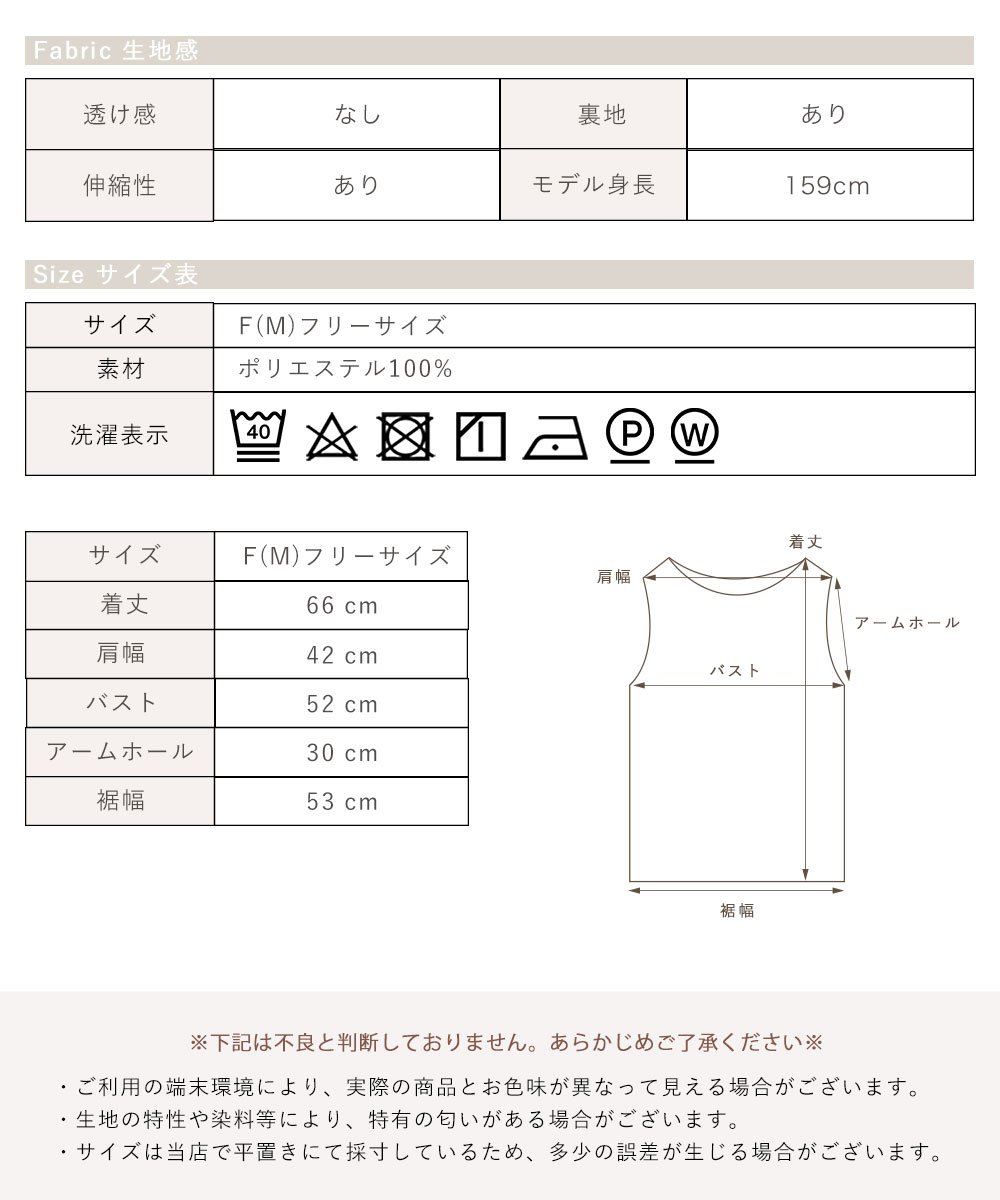 Fabric 生地感

| 透け感 | なし | 裏地 | あり |
|---|---|---|---|
| 伸縮性 | あり | モデル身長 | 159cm |

Size サイズ表

| サイズ | F(M)フリーサイズ |
|---|---|
| 素材 | ポリエステル100% |
| 洗濯表示 | 40 P W |

| サイズ | F(M)フリーサイズ |
|---|---|
| 着丈 | 66 cm |
| 肩幅 | 42 cm |
| バスト | 52 cm |
| アームホール | 30 cm |
| 裾幅 | 53 cm |

着丈
肩幅
アームホール
バスト
裾幅

※下記は不良と判断しておりません。あらかじめご了承ください※

・ご利用の端末環境により、実際の商品とお色味が異なって見える場合がございます。
・生地の特性や染料等により、特有の匂いがある場合がございます。
・サイズは当店で平置きにて採寸しているため、多少の誤差が生じる場合がございます。